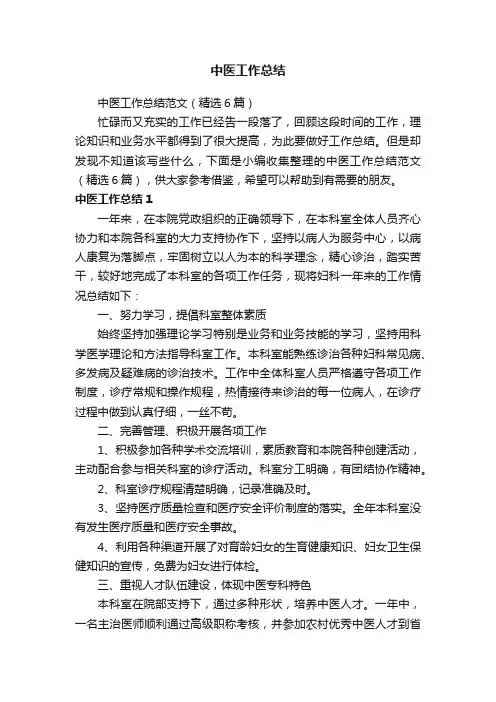 中医工作总结

中医工作总结范文（精选6篇）

忙碌而又充实的工作已经告一段落了，回顾这段时间的工作，理论知识和业务水平都得到了很大提高，为此要做好工作总结。但是却发现不知道该写些什么，下面是小编收集整理的中医工作总结范文（精选6篇），供大家参考借鉴，希望可以帮助到有需要的朋友。

中医工作总结1

一年来，在本院党政组织的正确领导下，在本科室全体人员齐心协力和本院各科室的大力支持协作下，坚持以病人为服务中心，以病人康复为落脚点，牢固树立以人为本的科学理念，精心诊治，踏实苦干，较好地完成了本科室的各项工作任务，现将妇科一年来的工作情况总结如下：

一、努力学习，提倡科室整体素质

始终坚持加强理论学习特别是业务和业务技能的学习，坚持用科学医学理论和方法指导科室工作。本科室能熟练诊治各种妇科常见病、多发病及疑难病的诊治技术。工作中全体科室人员严格遵守各项工作制度，诊疗常规和操作规程，热情接待来诊治的每一位病人，在诊疗过程中做到认真仔细，一丝不苟。

二、完善管理、积极开展各项工作

1、积极参加各种学术交流培训，素质教育和本院各种创建活动，主动配合参与相关科室的诊疗活动。科室分工明确，有团结协作精神。

2、科室诊疗规程清楚明确，记录准确及时。

3、坚持医疗质量检查和医疗安全评价制度的落实。全年本科室没有发生医疗质量和医疗安全事故。

4、利用各种渠道开展了对育龄妇女的生育健康知识、妇女卫生保健知识的宣传，免费为妇女进行体检。

三、重视人才队伍建设，体现中医专科特色

本科室在院部支持下，通过多种形状，培养中医人才。一年中，一名主治医师顺利通过高级职称考核，并参加农村优秀中医人才到省